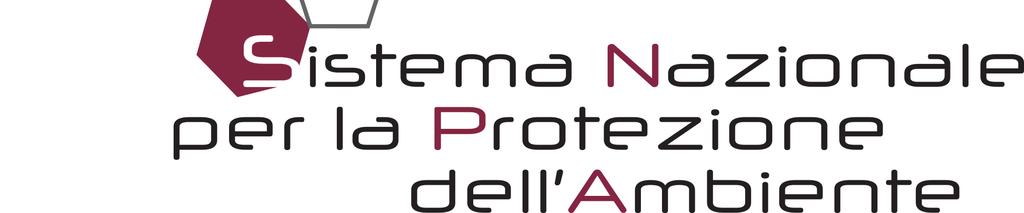 Sistema Nazionale
per la Protezione
dell'Ambiente